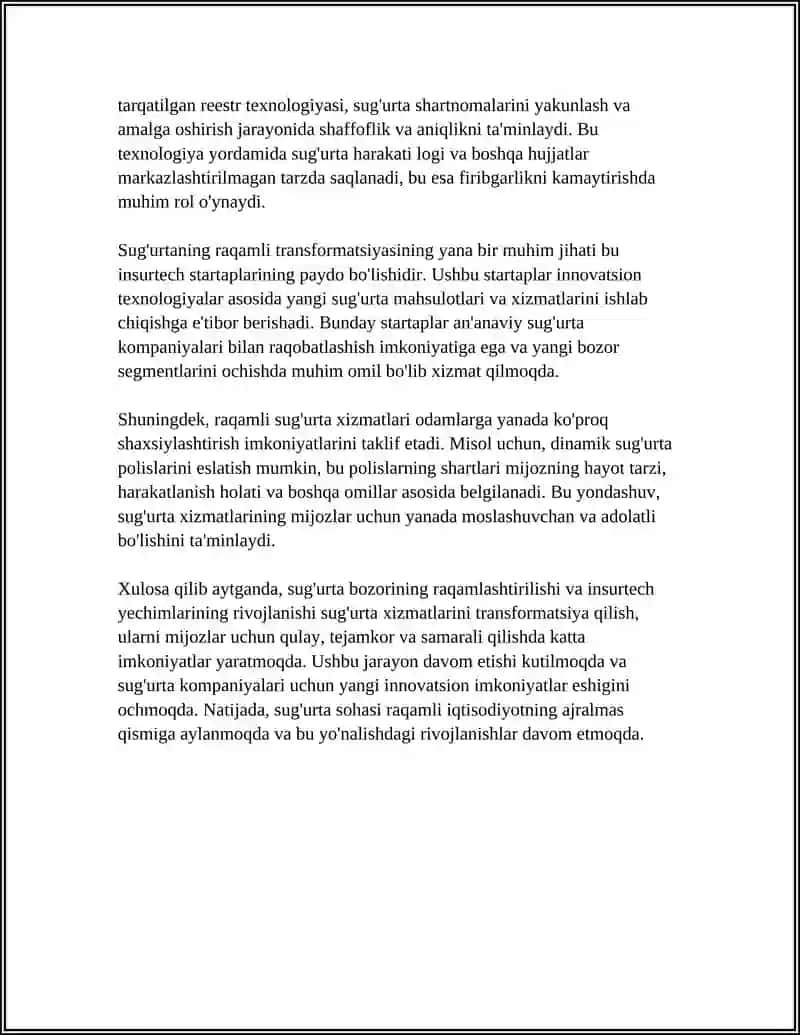 tarqatilgan reestr texnologiyasi, sug'urta shartnomalarini yakunlash va amalga oshirish jarayonida shaffoflik va aniqlikni ta'minlaydi. Bu texnologiya yordamida sug'urta harakati logi va boshqa hujjatlar markazlashtirilmagan tarzda saqlanadi, bu esa firibgarlikni kamaytirishda muhim rol o'ynaydi.

Sug'urtaning raqamli transformatsiyasining yana bir muhim jihati bu insurtech startaplarining paydo bo'lishidir. Ushbu startaplar innovatsion texnologiyalar asosida yangi sug'urta mahsulotlari va xizmatlarini ishlab chiqishga e'tibor berishadi. Bunday startaplar an'anaviy sug'urta kompaniyalari bilan raqobatlashish imkoniyatiga ega va yangi bozor segmentlarini ochishda muhim omil bo'lib xizmat qilmoqda.

Shuningdek, raqamli sug'urta xizmatlari odamlarga yanada ko'proq shaxsiylashtirish imkoniyatlarini taklif etadi. Misol uchun, dinamik sug'urta polislarini eslatish mumkin, bu polislarning shartlari mijozning hayot tarzi, harakatlanish holati va boshqa omillar asosida belgilanadi. Bu yondashuv, sug'urta xizmatlarining mijozlar uchun yanada moslashuvchan va adolatli bo'lishini ta'minlaydi.

Xulosa qilib aytganda, sug'urta bozorining raqamlashtirilishi va insurtech yechimlarining rivojlanishi sug'urta xizmatlarini transformatsiya qilish, ularni mijozlar uchun qulay, tejamkor va samarali qilishda katta imkoniyatlar yaratmoqda. Ushbu jarayon davom etishi kutilmoqda va sug'urta kompaniyalari uchun yangi innovatsion imkoniyatlar eshigini ochmoqda. Natijada, sug'urta sohasi raqamli iqtisodiyotning ajralmas qismiga aylanmoqda va bu yo'nalishdagi rivojlanishlar davom etmoqda.